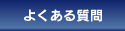 よくある質問